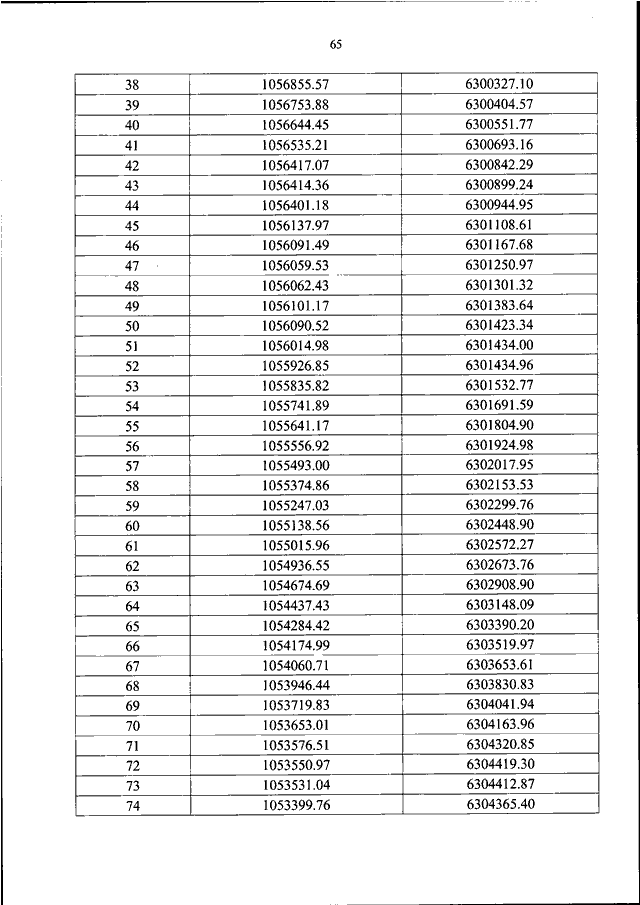 65

| 38 | 1056855.57 | 6300327.10 |
|---|---|---|
| 39 | 1056753.88 | 6300404.57 |
| 40 | 1056644.45 | 6300551.77 |
| 41 | 1056535.21 | 6300693.16 |
| 42 | 1056417.07 | 6300842.29 |
| 43 | 1056414.36 | 6300899.24 |
| 44 | 1056401.18 | 6300944.95 |
| 45 | 1056137.97 | 6301108.61 |
| 46 | 1056091.49 | 6301167.68 |
| 47 | 1056059.53 | 6301250.97 |
| 48 | 1056062.43 | 6301301.32 |
| 49 | 1056101.17 | 6301383.64 |
| 50 | 1056090.52 | 6301423.34 |
| 51 | 1056014.98 | 6301434.00 |
| 52 | 1055926.85 | 6301434.96 |
| 53 | 1055835.82 | 6301532.77 |
| 54 | 1055741.89 | 6301691.59 |
| 55 | 1055641.17 | 6301804.90 |
| 56 | 1055556.92 | 6301924.98 |
| 57 | 1055493.00 | 6302017.95 |
| 58 | 1055374.86 | 6302153.53 |
| 59 | 1055247.03 | 6302299.76 |
| 60 | 1055138.56 | 6302448.90 |
| 61 | 1055015.96 | 6302572.27 |
| 62 | 1054936.55 | 6302673.76 |
| 63 | 1054674.69 | 6302908.90 |
| 64 | 1054437.43 | 6303148.09 |
| 65 | 1054284.42 | 6303390.20 |
| 66 | 1054174.99 | 6303519.97 |
| 67 | 1054060.71 | 6303653.61 |
| 68 | 1053946.44 | 6303830.83 |
| 69 | 1053719.83 | 6304041.94 |
| 70 | 1053653.01 | 6304163.96 |
| 71 | 1053576.51 | 6304320.85 |
| 72 | 1053550.97 | 6304419.30 |
| 73 | 1053531.04 | 6304412.87 |
| 74 | 1053399.76 | 6304365.40 |